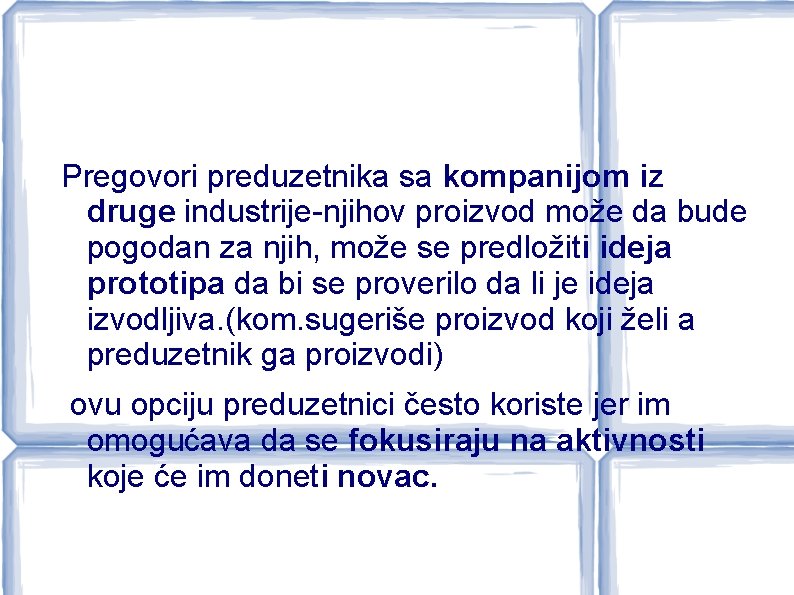 Pregovori preduzetnika sa kompanijom iz druge industrije-njihov proizvod može da bude pogodan za njih, može se predložiti ideja prototipa da bi se proverilo da li je ideja izvodljiva.(kom.sugeriše proizvod koji želi a preduzetnik ga proizvodi)

ovu opciju preduzetnici često koriste jer im omogućava da se fokusiraju na aktivnosti koje će im doneti novac.